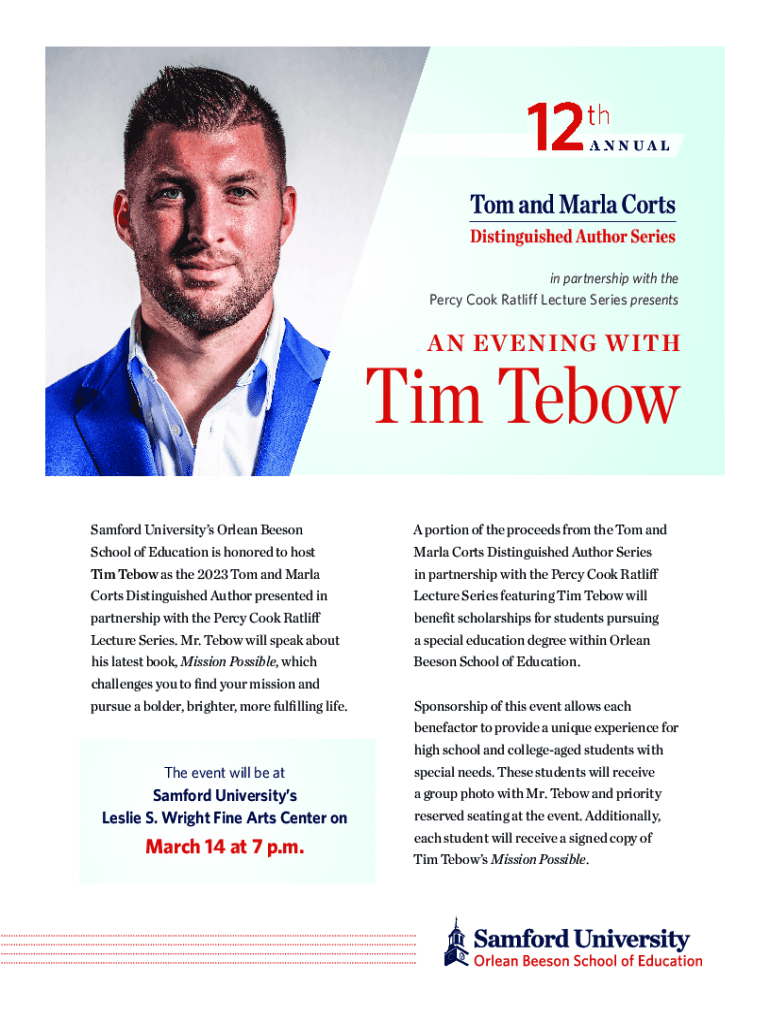 12th ANNUAL

Tom and Marla Corts
Distinguished Author Series

in partnership with the
Percy Cook Ratliff Lecture Series presents

AN EVENING WITH

Tim Tebow

Samford University's Orlean Beeson School of Education is honored to host Tim Tebow as the 2023 Tom and Marla Corts Distinguished Author presented in partnership with the Percy Cook Ratliff Lecture Series. Mr. Tebow will speak about his latest book, Mission Possible, which challenges you to find your mission and pursue a bolder, brighter, more fulfilling life.

The event will be at
Samford University's
Leslie S. Wright Fine Arts Center on
March 14 at 7 p.m.

A portion of the proceeds from the Tom and Marla Corts Distinguished Author Series in partnership with the Percy Cook Ratliff Lecture Series featuring Tim Tebow will benefit scholarships for students pursuing a special education degree within Orlean Beeson School of Education.

Sponsorship of this event allows each benefactor to provide a unique experience for high school and college-aged students with special needs. These students will receive a group photo with Mr. Tebow and priority reserved seating at the event. Additionally, each student will receive a signed copy of Tim Tebow's Mission Possible.

Samford University
Orlean Beeson School of Education